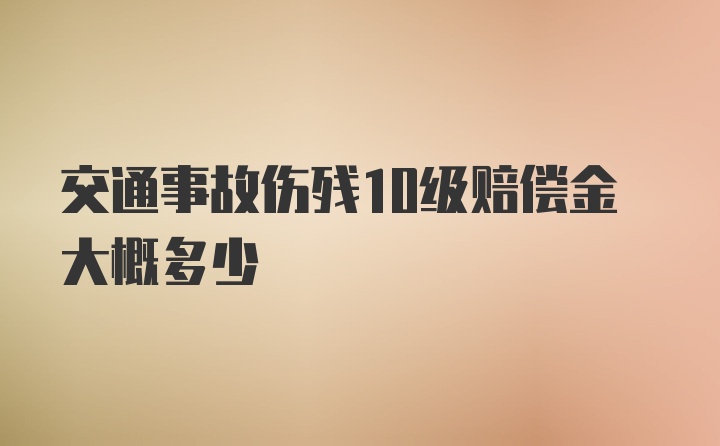 交通事故伤残10级赔偿金大概多少